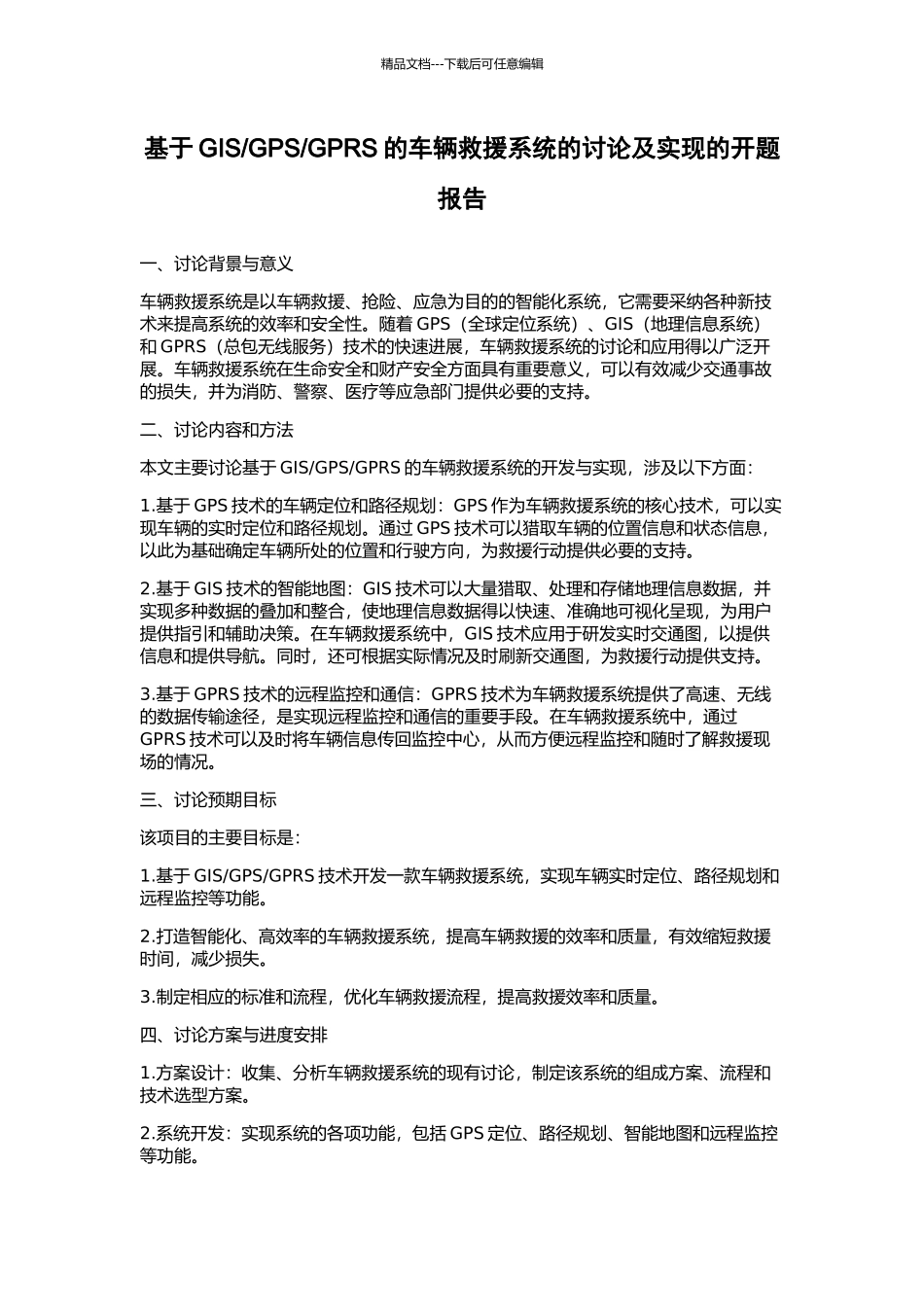 精品文档---下载后可任意编辑

基于 GIS/GPS/GPRS 的车辆救援系统的讨论及实现的开题报告

一、讨论背景与意义

车辆救援系统是以车辆救援、抢险、应急为目的的智能化系统，它需要采纳各种新技术来提高系统的效率和安全性。随着 GPS（全球定位系统）、GIS（地理信息系统）和 GPRS（总包无线服务）技术的快速进展，车辆救援系统的讨论和应用得以广泛开展。车辆救援系统在生命安全和财产安全方面具有重要意义，可以有效减少交通事故的损失，并为消防、警察、医疗等应急部门提供必要的支持。

二、讨论内容和方法

本文主要讨论基于 GIS/GPS/GPRS 的车辆救援系统的开发与实现，涉及以下方面：

1.基于 GPS 技术的车辆定位和路径规划：GPS 作为车辆救援系统的核心技术，可以实现车辆的实时定位和路径规划。通过 GPS 技术可以猎取车辆的位置信息和状态信息，以此为基础确定车辆所处的位置和行驶方向，为救援行动提供必要的支持。

2.基于 GIS 技术的智能地图：GIS 技术可以大量猎取、处理和存储地理信息数据，并实现多种数据的叠加和整合，使地理信息数据得以快速、准确地可视化呈现，为用户提供指引和辅助决策。在车辆救援系统中，GIS 技术应用于研发实时交通图，以提供信息和提供导航。同时，还可根据实际情况及时刷新交通图，为救援行动提供支持。

3.基于 GPRS 技术的远程监控和通信：GPRS 技术为车辆救援系统提供了高速、无线的数据传输途径，是实现远程监控和通信的重要手段。在车辆救援系统中，通过 GPRS 技术可以及时将车辆信息传回监控中心，从而方便远程监控和随时了解救援现场的情况。

三、讨论预期目标

该项目的主要目标是：

1.基于 GIS/GPS/GPRS 技术开发一款车辆救援系统，实现车辆实时定位、路径规划和远程监控等功能。

2.打造智能化、高效率的车辆救援系统，提高车辆救援的效率和质量，有效缩短救援时间，减少损失。

3.制定相应的标准和流程，优化车辆救援流程，提高救援效率和质量。

四、讨论方案与进度安排

1.方案设计：收集、分析车辆救援系统的现有讨论，制定该系统的组成方案、流程和技术选型方案。

2.系统开发：实现系统的各项功能，包括 GPS 定位、路径规划、智能地图和远程监控等功能。